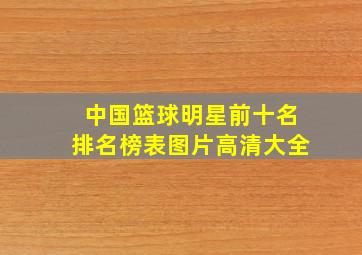 中国篮球明星前十名
排名榜表图片高清大全